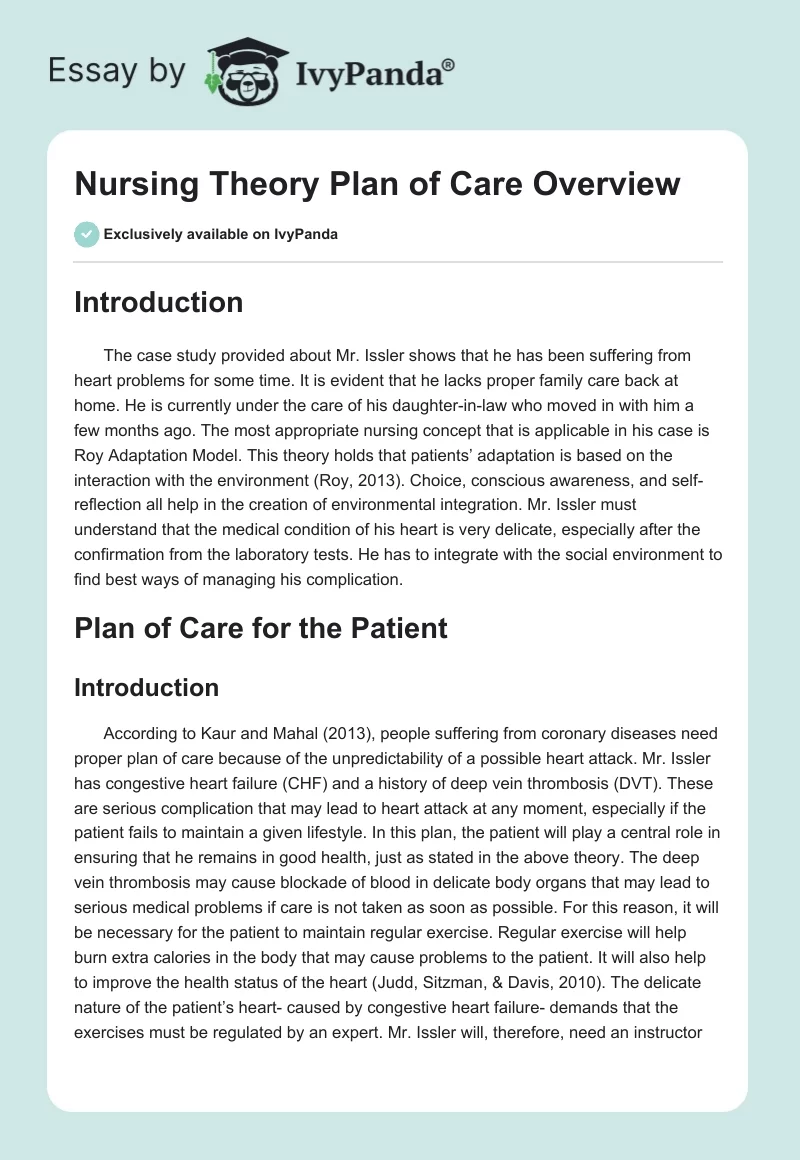 Essay by IvyPanda®

Nursing Theory Plan of Care Overview

Exclusively available on IvyPanda

Introduction

The case study provided about Mr. Issler shows that he has been suffering from heart problems for some time. It is evident that he lacks proper family care back at home. He is currently under the care of his daughter-in-law who moved in with him a few months ago. The most appropriate nursing concept that is applicable in his case is Roy Adaptation Model. This theory holds that patients' adaptation is based on the interaction with the environment (Roy, 2013). Choice, conscious awareness, and self-reflection all help in the creation of environmental integration. Mr. Issler must understand that the medical condition of his heart is very delicate, especially after the confirmation from the laboratory tests. He has to integrate with the social environment to find best ways of managing his complication.

Plan of Care for the Patient

Introduction

According to Kaur and Mahal (2013), people suffering from coronary diseases need proper plan of care because of the unpredictability of a possible heart attack. Mr. Issler has congestive heart failure (CHF) and a history of deep vein thrombosis (DVT). These are serious complication that may lead to heart attack at any moment, especially if the patient fails to maintain a given lifestyle. In this plan, the patient will play a central role in ensuring that he remains in good health, just as stated in the above theory. The deep vein thrombosis may cause blockade of blood in delicate body organs that may lead to serious medical problems if care is not taken as soon as possible. For this reason, it will be necessary for the patient to maintain regular exercise. Regular exercise will help burn extra calories in the body that may cause problems to the patient. It will also help to improve the health status of the heart (Judd, Sitzman, & Davis, 2010). The delicate nature of the patient's heart- caused by congestive heart failure- demands that the exercises must be regulated by an expert. Mr. Issler will, therefore, need an instructor